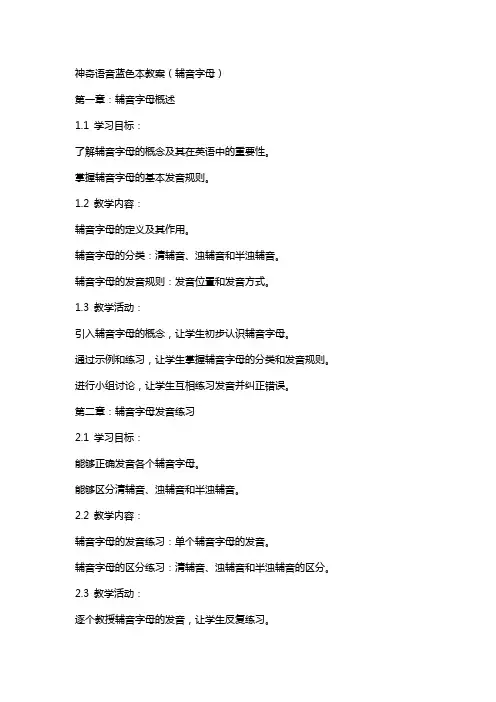 神奇语音蓝色本教案（辅音字母）

第一章：辅音字母概述

1.1 学习目标：

了解辅音字母的概念及其在英语中的重要性。

掌握辅音字母的基本发音规则。

1.2 教学内容：

辅音字母的定义及其作用。

辅音字母的分类：清辅音、浊辅音和半浊辅音。

辅音字母的发音规则：发音位置和发音方式。

1.3 教学活动：

引入辅音字母的概念，让学生初步认识辅音字母。

通过示例和练习，让学生掌握辅音字母的分类和发音规则。

进行小组讨论，让学生互相练习发音并纠正错误。

第二章：辅音字母发音练习

2.1 学习目标：

能够正确发音各个辅音字母。

能够区分清辅音、浊辅音和半浊辅音。

2.2 教学内容：

辅音字母的发音练习：单个辅音字母的发音。

辅音字母的区分练习：清辅音、浊辅音和半浊辅音的区分。

2.3 教学活动：

逐个教授辅音字母的发音，让学生反复练习。